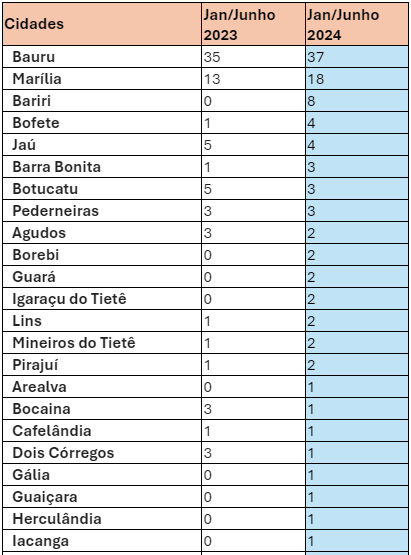 | Cidades | Jan/Junho 2023 | Jan/Junho 2024 |
|---|---|---|
| Bauru | 35 | 37 |
| Marília | 13 | 18 |
| Bariri | 0 | 8 |
| Bofete | 1 | 4 |
| Jaú | 5 | 4 |
| Barra Bonita | 1 | 3 |
| Botucatu | 5 | 3 |
| Pederneiras | 3 | 3 |
| Agudos | 3 | 2 |
| Borebi | 0 | 2 |
| Guará | 0 | 2 |
| Igaraçu do Tietê | 0 | 2 |
| Lins | 1 | 2 |
| Mineiros do Tietê | 1 | 2 |
| Pirajuí | 1 | 2 |
| Arealva | 0 | 1 |
| Bocaina | 3 | 1 |
| Cafelândia | 1 | 1 |
| Dois Córregos | 3 | 1 |
| Gália | 0 | 1 |
| Guaiçara | 0 | 1 |
| Herculândia | 0 | 1 |
| Iacanga | 0 | 1 |